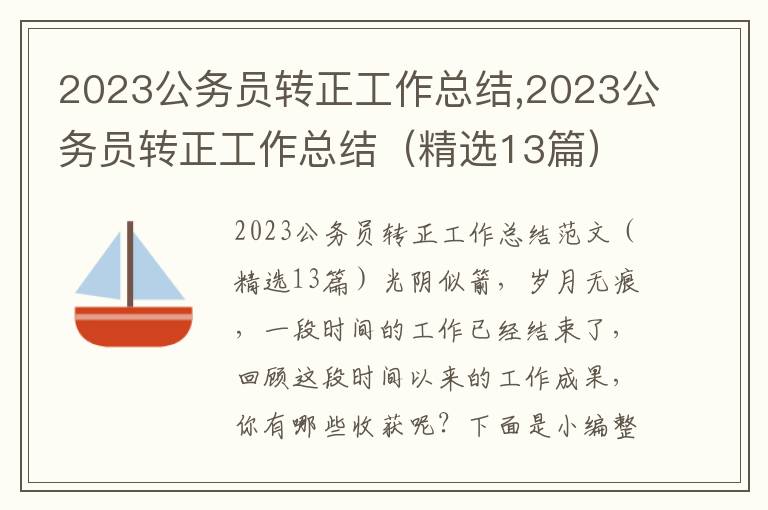 2023公务员转正工作总结,2023公务员转正工作总结（精选13篇）

2023公务员转正工作总结范文（精选13篇）光阴似箭，岁月无痕，一段时间的工作已经结束了，回顾这段时间以来的工作成果，你有哪些收获呢？下面是小编整